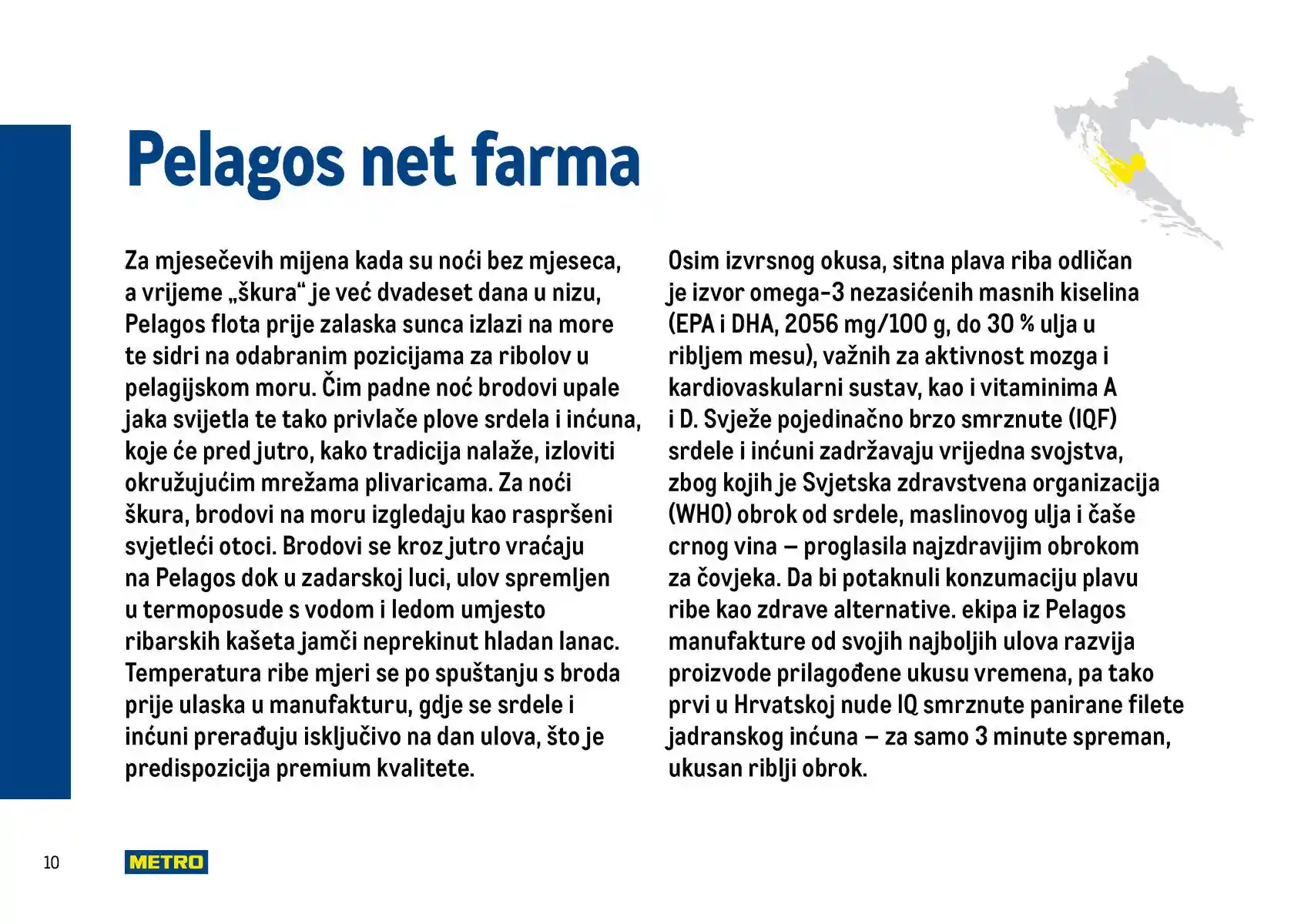 Pelagos net farma

Za mjesečevih mijena kada su noći bez mjeseca, a vrijeme „škura“ je već dvadeset dana u nizu, Pelagos flota prije zalaska sunca izlazi na more te sidri na odabranim pozicijama za ribolov u pelagijskom moru. Čim padne noć brodovi upale jaka svijetla te tako privlače plove srdela i inćuna, koje će pred jutro, kako tradicija nalaže, izloviti okružujućim mrežama plivaricama. Za noći škura, brodovi na moru izgledaju kao raspršeni svjetleći otoci. Brodovi se kroz jutro vraćaju na Pelagos dok u zadarskoj luci, ulov spremljen u termoposude s vodom i ledom umjesto ribarskih kašeta jamči neprekinut hladan lanac. Temperatura ribe mjeri se po spuštanju s broda prije ulaska u manufakturu, gdje se srdele i inćuni prerađuju isključivo na dan ulova, što je predispozicija premium kvalitete.

Osim izvrsnog okusa, sitna plava riba odličan je izvor omega-3 nezasićenih masnih kiselina (EPA i DHA, 2056 mg/100 g, do 30 % ulja u ribljem mesu), važnih za aktivnost mozga i kardiovaskularni sustav, kao i vitaminima A i D. Svježe pojedinačno brzo smrznute (IQF) srdele i inćuni zadržavaju vrijedna svojstva, zbog kojih je Svjetska zdravstvena organizacija (WHO) obrok od srdele, maslinovog ulja i čaše crnog vina – proglasila najzdravijim obrokom za čovjeka. Da bi potaknuli konzumaciju plavu ribe kao zdrave alternative. ekipa iz Pelagos manufakture od svojih najboljih ulova razvija proizvode prilagođene ukusu vremena, pa tako prvi u Hrvatskoj nude IQ smrznute panirane filete jadranskog inćuna – za samo 3 minute spreman, ukusan riblji obrok.

10

METRO